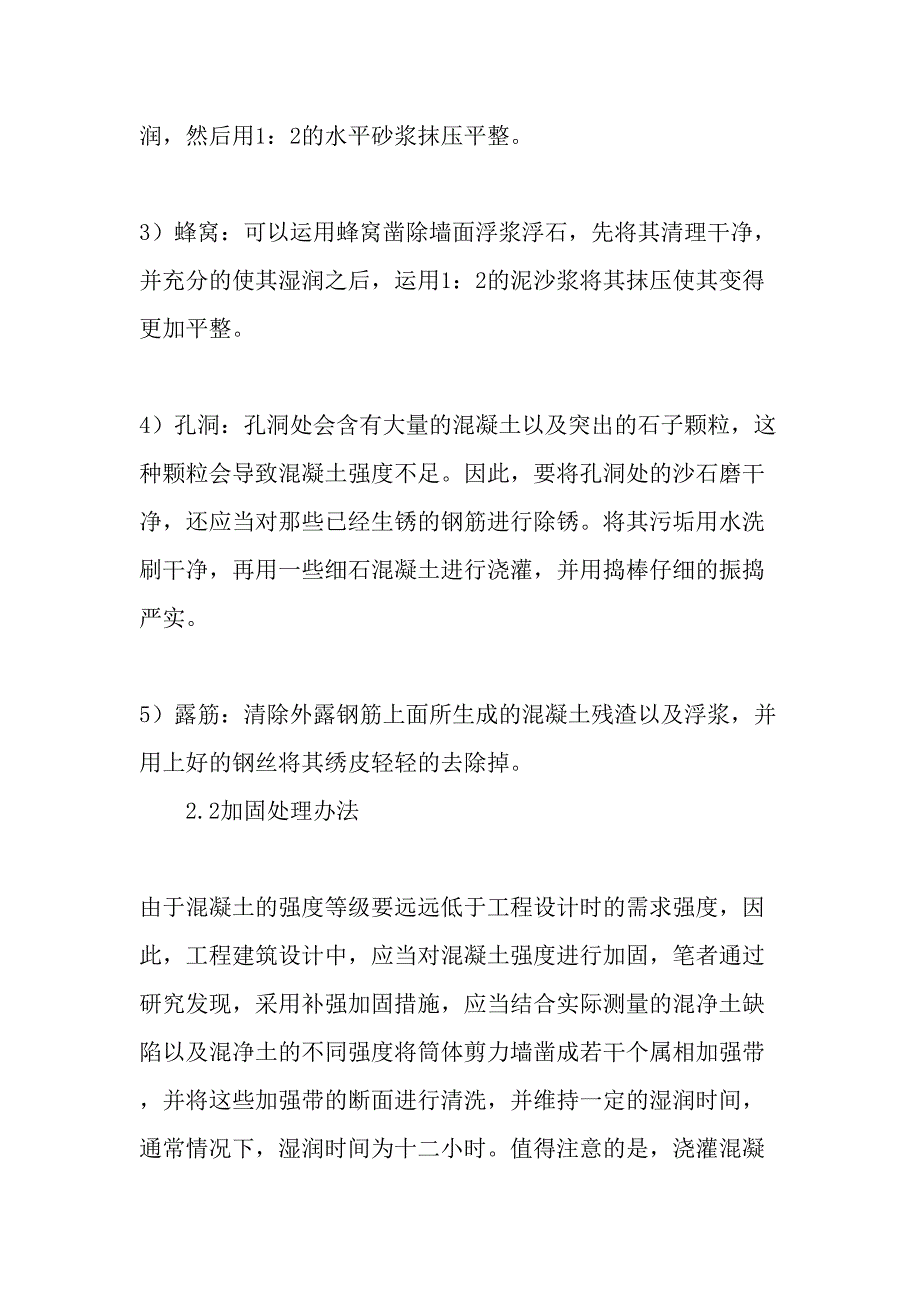 润，然后用1：2的水平砂浆抹压平整。

3）蜂窝：可以运用蜂窝凿除墙面浮浆浮石，先将其清理干净，并充分的使其湿润之后，运用1：2的泥沙浆将其抹压使其变得更加平整。

4）孔洞：孔洞处会含有大量的混凝土以及突出的石子颗粒，这种颗粒会导致混凝土强度不足。因此，要将孔洞处的沙石磨干净，还应当对那些已经生锈的钢筋进行除锈。将其污垢用水洗刷干净，再用一些细石混凝土进行浇灌，并用捣棒仔细的振捣严实。

5）露筋：清除外露钢筋上面所生成的混凝土残渣以及浮浆，并用上好的钢丝将其绣皮轻轻的去除掉。

2.2加固处理办法

由于混凝土的强度等级要远远低于工程设计时的需求强度，因此，工程建筑设计中，应当对混凝土强度进行加固，笔者通过研究发现，采用补强加固措施，应当结合实际测量的混净土缺陷以及混净土的不同强度将筒体剪力墙凿成若干个属相加强带，并将这些加强带的断面进行清洗，并维持一定的湿润时间，通常情况下，湿润时间为十二小时。值得注意的是，浇灌混凝